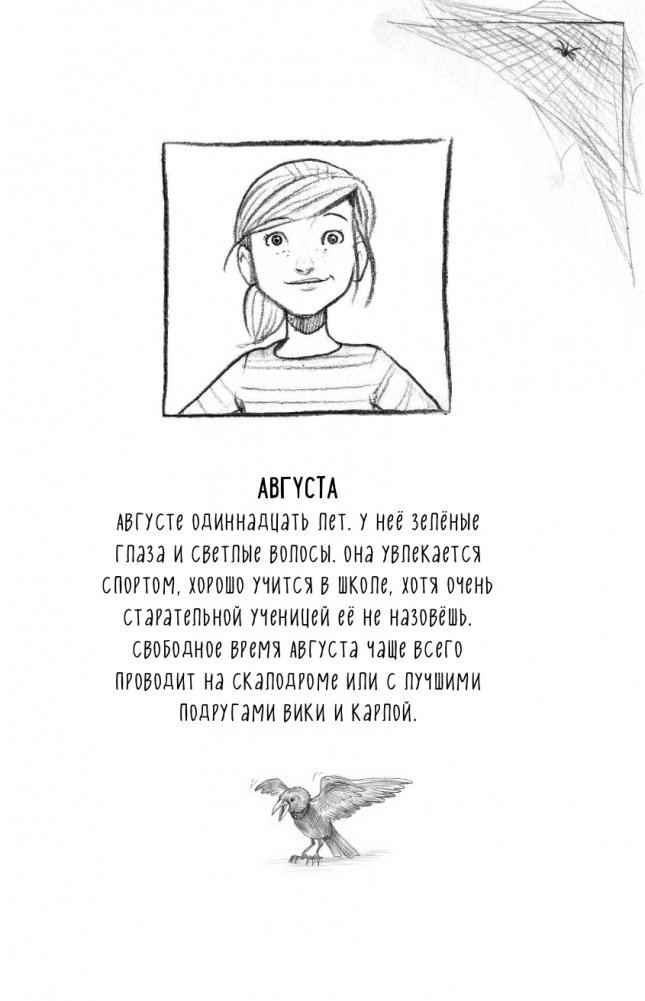 АВГУСТА

Августе одиннадцать лет. У неё зелёные глаза и светлые волосы. Она увлекается спортом, хорошо учится в школе, хотя очень старательной ученицей её не назовёшь. Свободное время Августа чаще всего проводит на скалодроме или с лучшими подругами Вики и Карлой.